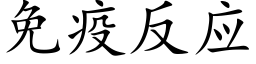 免疫反应